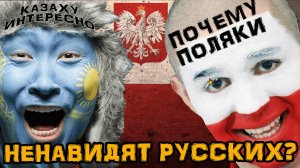 КАЗАХУ ИНТЕРЕСНО

ПОЧЕМУ ПОЛЯКИ

НЕНАВИДЯТ РУССКИХ?